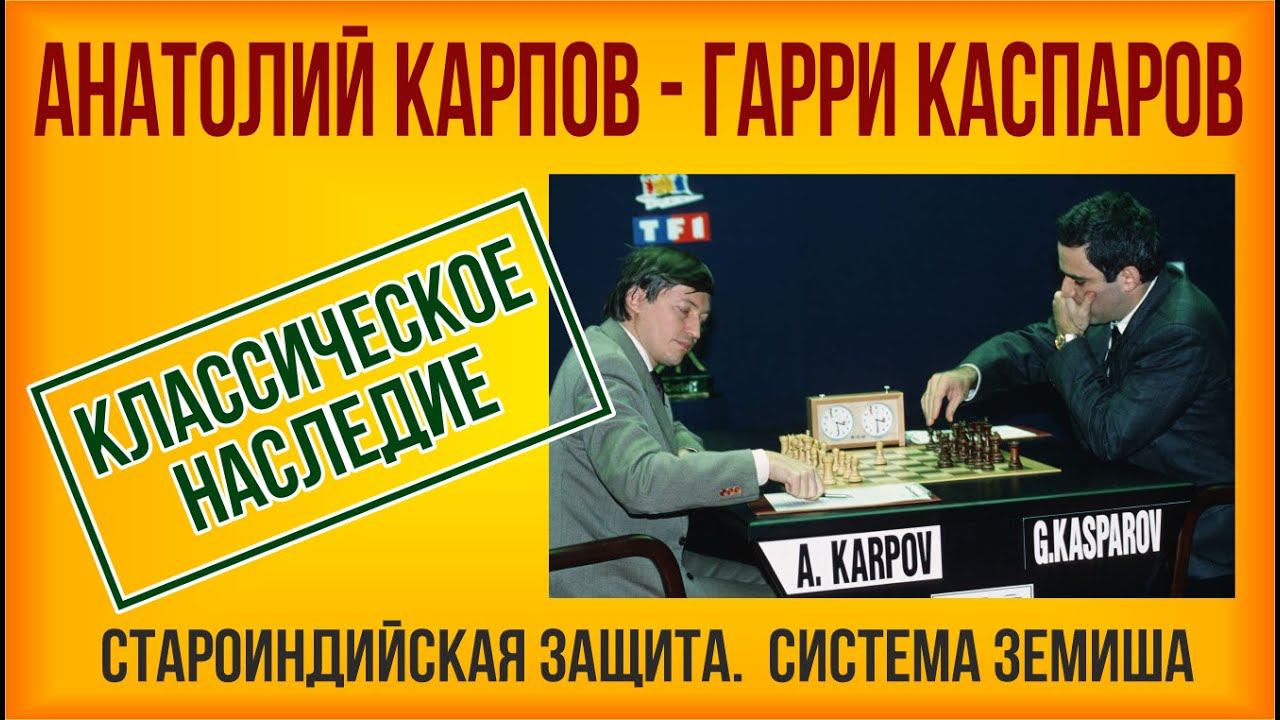 АНАТОЛИЙ КАРПОВ - ГАРРИ КАСПАРОВ

КЛАССИЧЕСКОЕ НАСЛЕДИЕ

TF1

A. KARPOV

G.KASPAROV

СТАРОИНДИЙСКАЯ ЗАЩИТА. СИСТЕМА ЗЕМИША